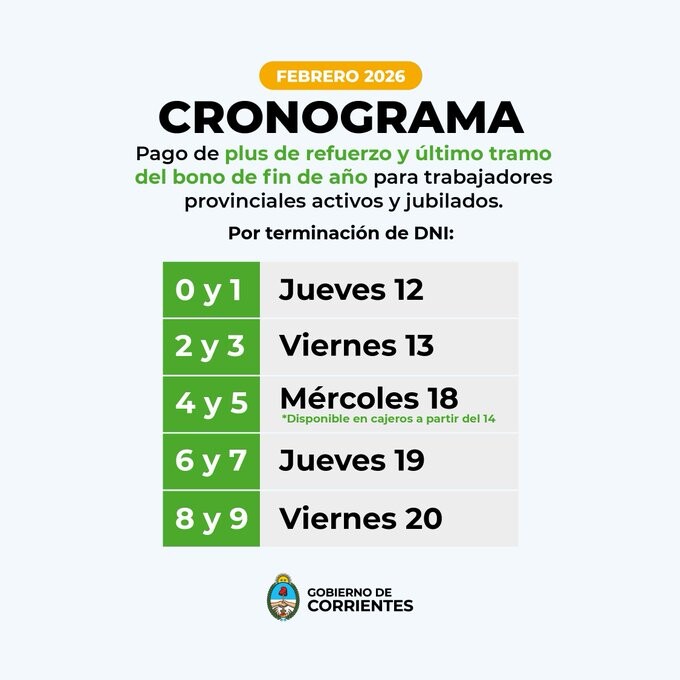 FEBRERO 2026

CRONOGRAMA

Pago de plus de refuerzo y último tramo del bono de fin de año para trabajadores provinciales activos y jubilados.

Por terminación de DNI:

| 0 y 1 | Jueves 12 |
|---|---|
| 2 y 3 | Viernes 13 |
| 4 y 5 | Mércoles 18 *Disponible en cajeros a partir del 14 |
| 6 y 7 | Jueves 19 |
| 8 y 9 | Viernes 20 |

GOBIERNO DE
CORRIENTES